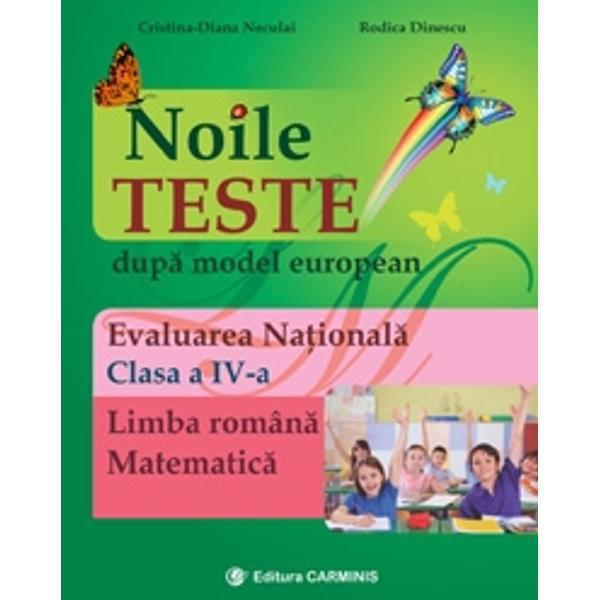 Cristina-Diana Neculai Rodica Dinescu

Noile
TESTE
după model european

Evaluarea Națională
Clasa a IV-a

Limba română
Matematică

Editura CARMINIS